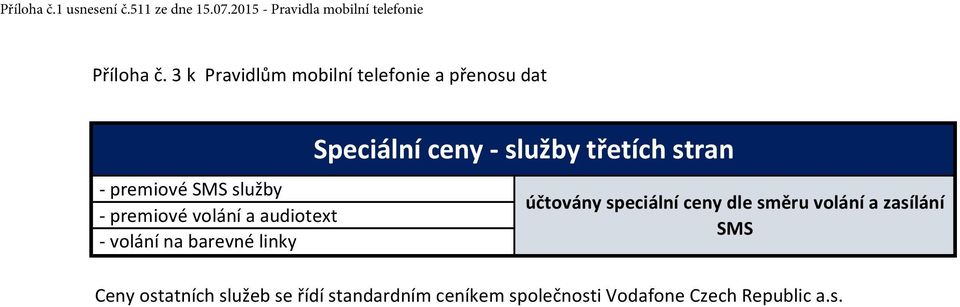 Příloha č.1 usnesení č.511 ze dne 15.07.2015 - Pravidla mobilní telefonie

Příloha č. 3 k Pravidlům mobilní telefonie a přenosu dat

| Speciální ceny - služby třetích stran | |
|---|---|
| - premiové SMS služby | účtovány speciální ceny dle směru volání a zasílání SMS |
| - premiové volání a audiotext | |
| - volání na barevné linky | |

Ceny ostatních služeb se řídí standardním ceníkem společnosti Vodafone Czech Republic a.s.